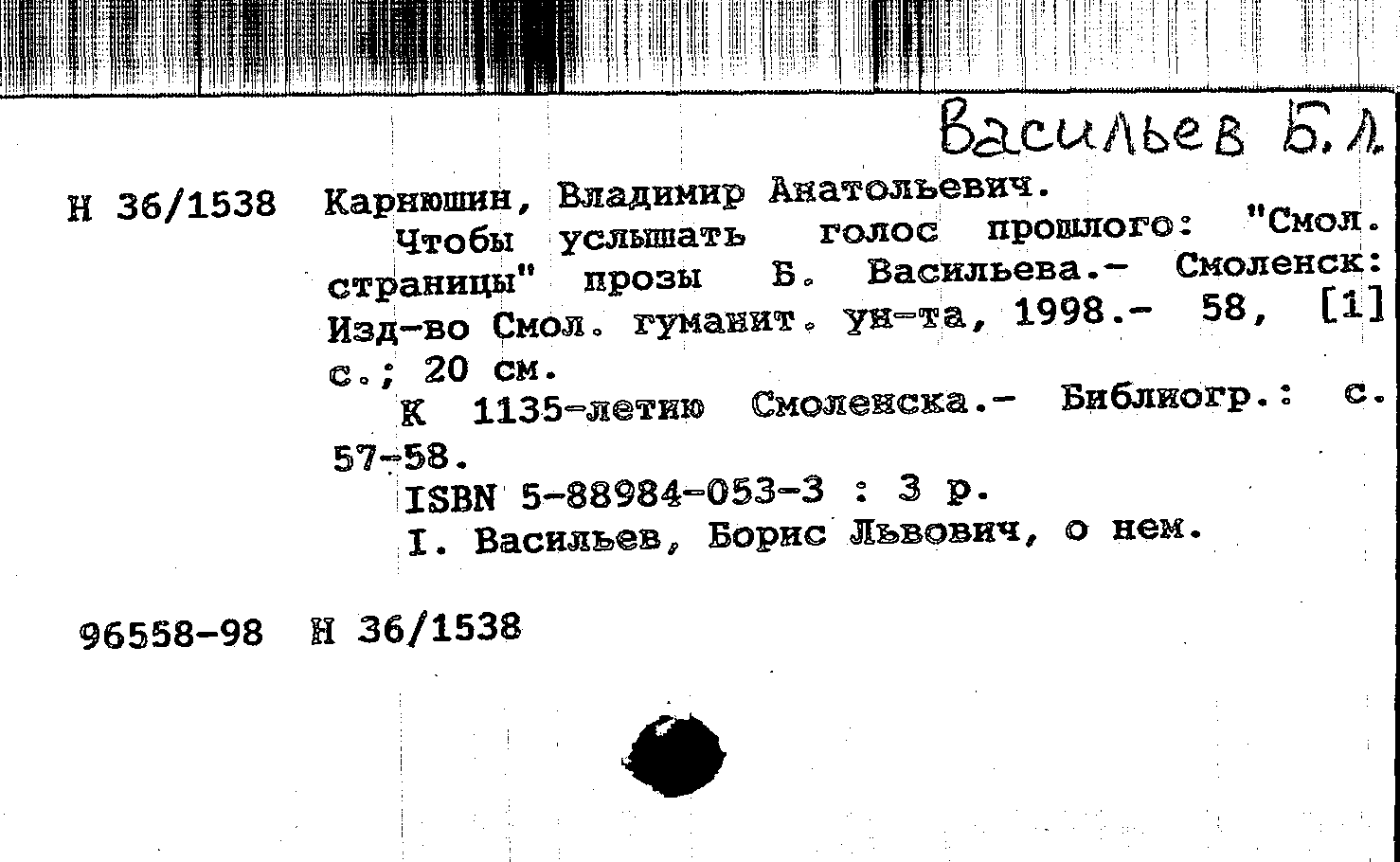 Васильев Б. Л.

Н 36/1538 Карнюшин, Владимир Анатольевич.

Чтобы услышать голос прошлого: "Смол. страницы" прозы Б. Васильева.- Смоленск: Изд-во Смол. гуманит. ун-та, 1998.- 58, [1] с.; 20 см.

К 1135-летию Смоленска.- Библиогр.: с. 57-58.

ISBN 5-88984-053-3 : 3 р.

I. Васильев, Борис Львович, о нем.

96558-98 Н 36/1538